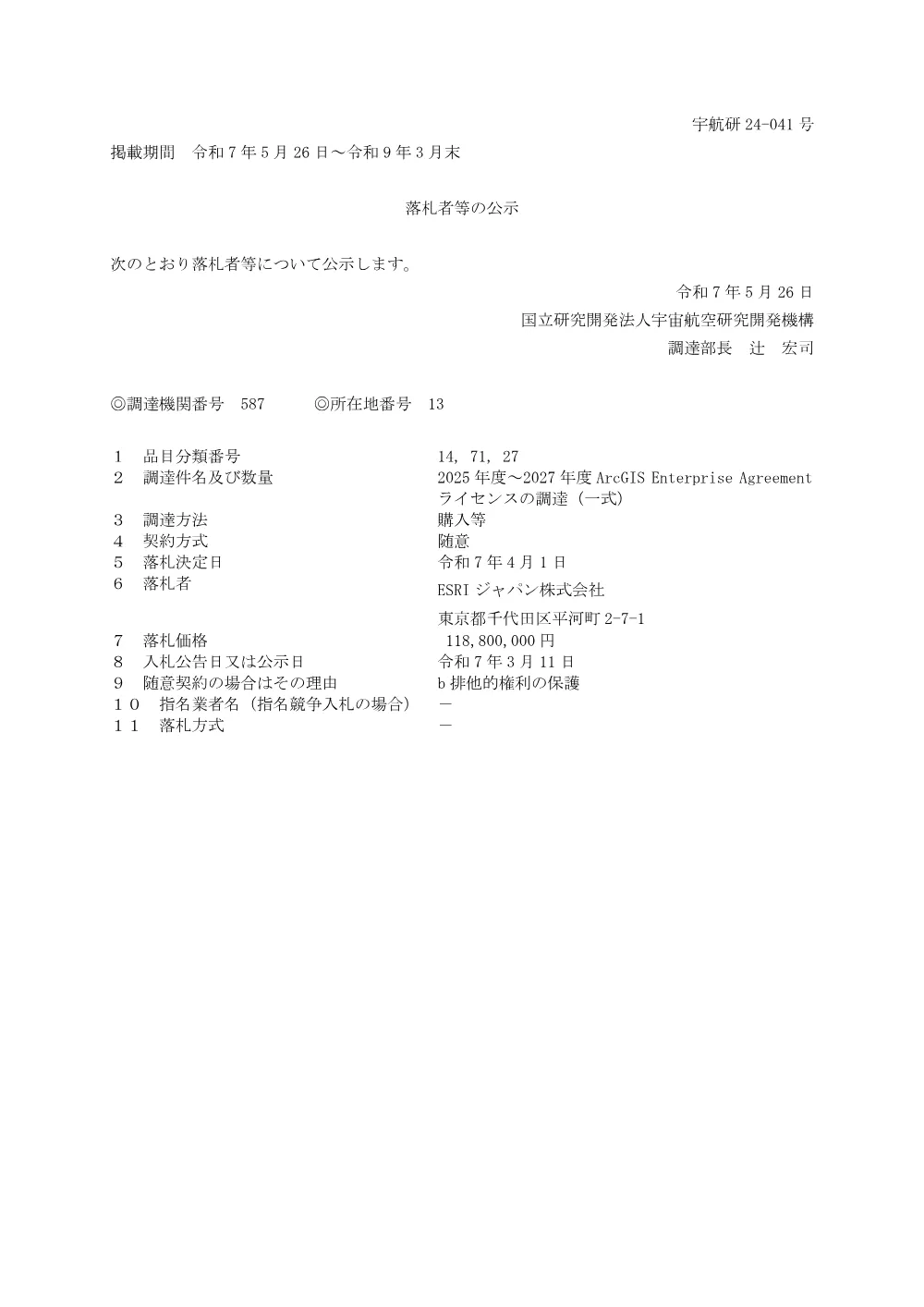 宇航研 24-041 号

掲載期間　令和 7 年 5 月 26 日～令和 9 年 3 月末

落札者等の公示

次のとおり落札者等について公示します。

令和 7 年 5 月 26 日

国立研究開発法人宇宙航空研究開発機構

調達部長　辻　宏司

◎調達機関番号　587　　　◎所在地番号　13

１　品目分類番号　14, 71, 27
２　調達件名及び数量　2025 年度～2027 年度 ArcGIS Enterprise Agreement ライセンスの調達（一式）
３　調達方法　購入等
４　契約方式　随意
５　落札決定日　令和 7 年 4 月 1 日
６　落札者　ESRI ジャパン株式会社 東京都千代田区平河町 2-7-1
７　落札価格　118,800,000 円
８　入札公告日又は公示日　令和 7 年 3 月 11 日
９　随意契約の場合はその理由　b 排他的権利の保護
１０　指名業者名（指名競争入札の場合）　－
１１　落札方式　－